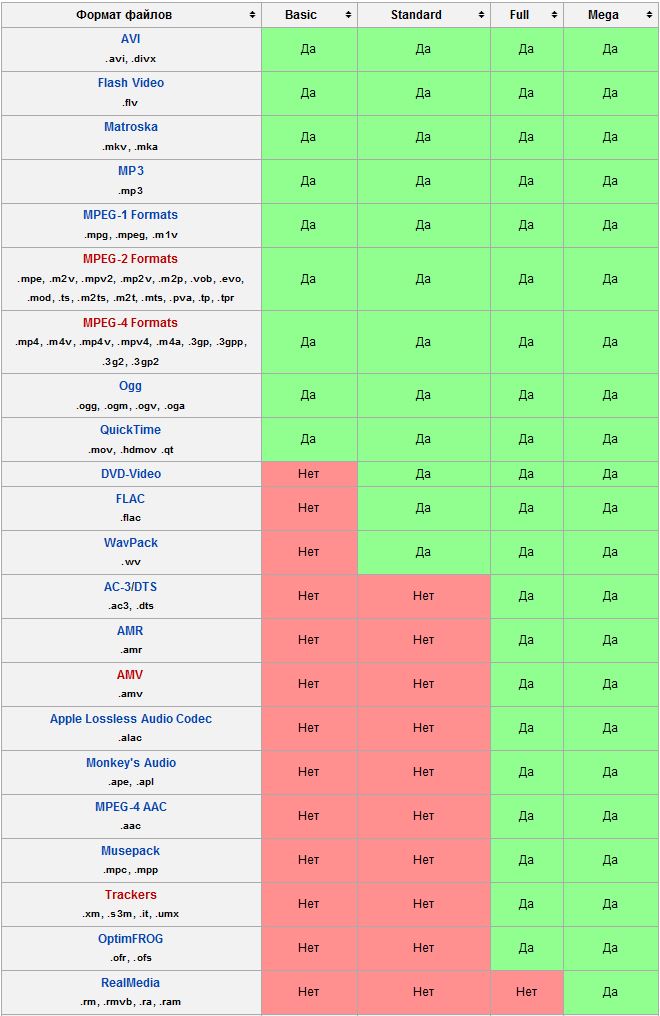 | Формат файлов | Basic | Standard | Full | Mega |
|---|---|---|---|---|
| AVI .avi, .divx | Да | Да | Да | Да |
| Flash Video .flv | Да | Да | Да | Да |
| Matroska .mkv, .mka | Да | Да | Да | Да |
| MP3 .mp3 | Да | Да | Да | Да |
| MPEG-1 Formats .mpg, .mpeg, .m1v | Да | Да | Да | Да |
| MPEG-2 Formats .mpe, .m2v, .mpv2, .mp2v, .m2p, .vob, .evo, .mod, .ts, .m2ts, .m2t, .mts, .pva, .tp, .tpr | Да | Да | Да | Да |
| MPEG-4 Formats .mp4, .m4v, .mp4v, .mpv4, .m4a, .3gp, .3gpp, .3g2, .3gp2 | Да | Да | Да | Да |
| Ogg .ogg, .ogm, .ogv, .oga | Да | Да | Да | Да |
| QuickTime .mov, .hdmov .qt | Да | Да | Да | Да |
| DVD-Video | Нет | Да | Да | Да |
| FLAC .flac | Нет | Да | Да | Да |
| WavPack .wv | Нет | Да | Да | Да |
| AC-3/DTS .ac3, .dts | Нет | Нет | Да | Да |
| AMR .amr | Нет | Нет | Да | Да |
| AMV .amv | Нет | Нет | Да | Да |
| Apple Lossless Audio Codec .alac | Нет | Нет | Да | Да |
| Monkey's Audio .ape, .apl | Нет | Нет | Да | Да |
| MPEG-4 AAC .aac | Нет | Нет | Да | Да |
| Musepack .mpc, .mpp | Нет | Нет | Да | Да |
| Trackers .xm, .s3m, .it, .umx | Нет | Нет | Да | Да |
| OptimFROG .ofr, .ofs | Нет | Нет | Да | Да |
| RealMedia .rm, .rmvb, .ra, .ram | Нет | Нет | Нет | Да |